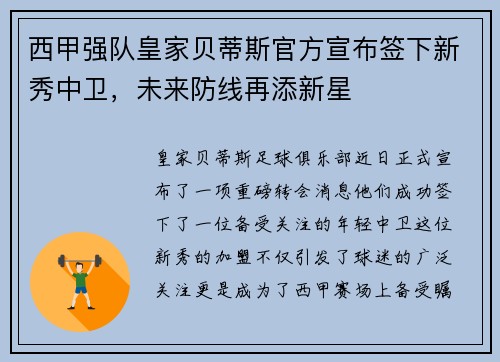 西甲强队皇家贝蒂斯官方宣布签下新秀中卫，未来防线再添新星

皇家贝蒂斯足球俱乐部近日正式宣布了一项重磅转会消息他们成功签下了一位备受关注的年轻中卫这位新秀的加盟不仅引发了球迷的广泛关注更是成为了西甲赛场上备受瞩